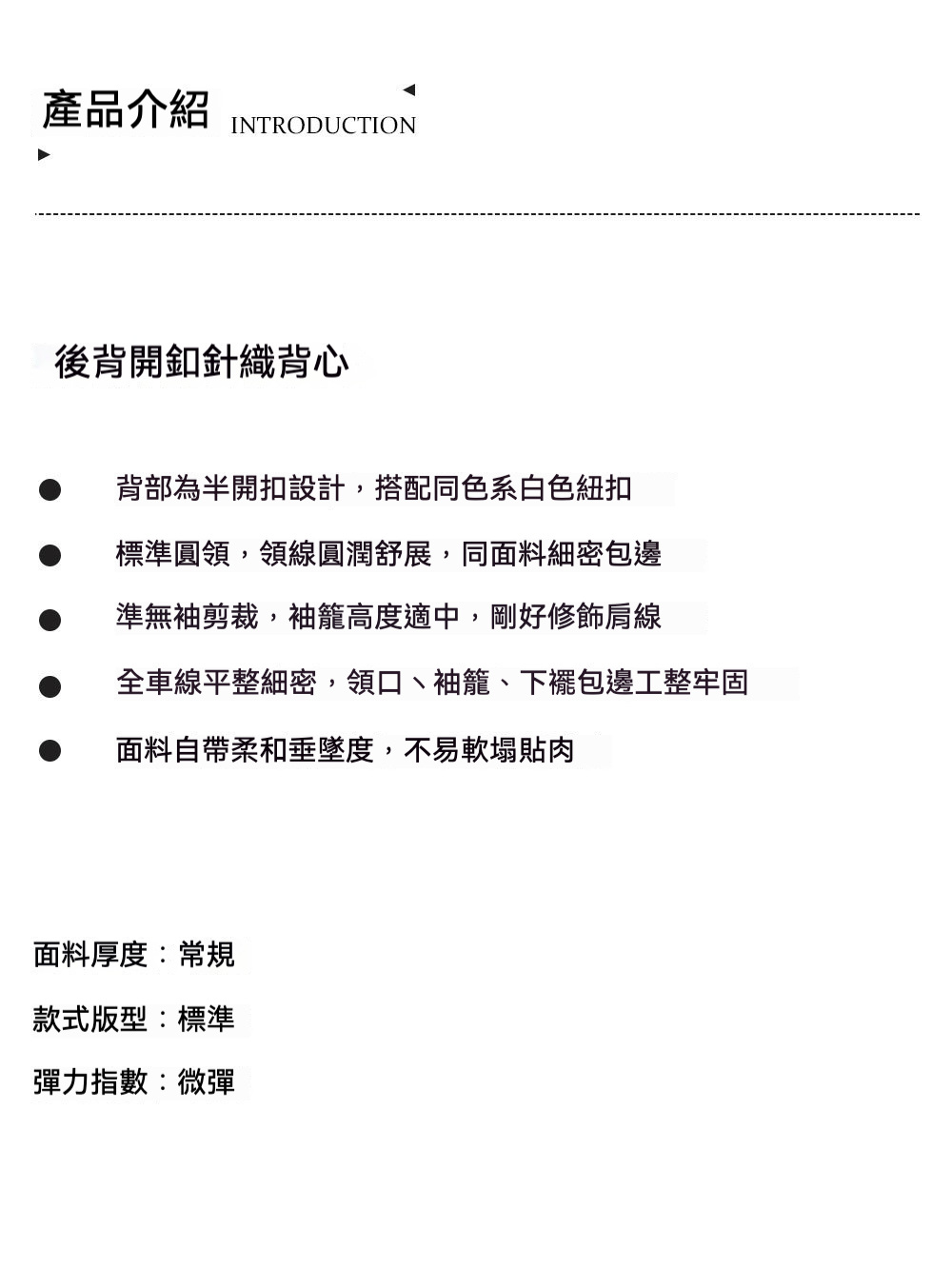 產品介紹 INTRODUCTION

後背開釦針織背心

• 背部為半開扣設計，搭配同色系白色紐扣
• 標準圓領，領線圓潤舒展，同面料細密包邊
• 準無袖剪裁，袖籠高度適中，剛好修飾肩線
• 全車線平整細密，領口、袖籠、下襬包邊工整牢固
• 面料自帶柔和垂墜度，不易軟塌貼肉

面料厚度：常規

款式版型：標準

彈力指數：微彈